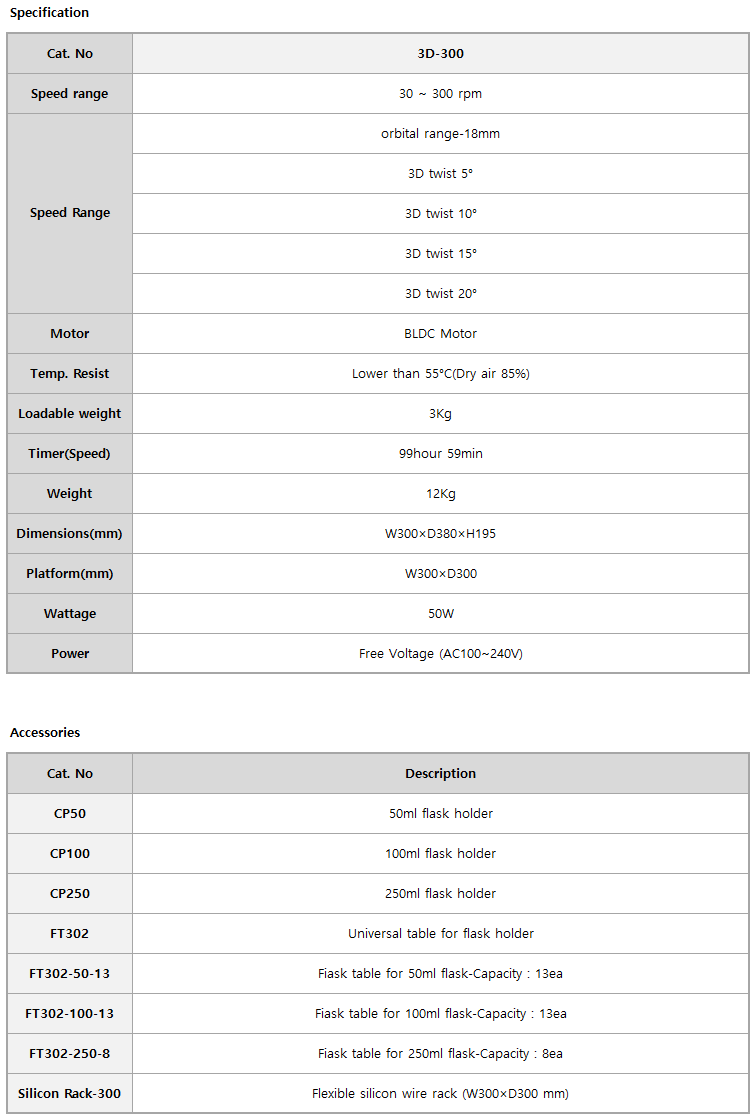 Specification

| Cat. No | 3D-300 |
|---|---|
| Speed range | 30 ~ 300 rpm |
| Speed Range | orbital range-18mm |
| | 3D twist 5° |
| | 3D twist 10° |
| | 3D twist 15° |
| | 3D twist 20° |
| Motor | BLDC Motor |
| Temp. Resist | Lower than 55°C(Dry air 85%) |
| Loadable weight | 3Kg |
| Timer(Speed) | 99hour 59min |
| Weight | 12Kg |
| Dimensions(mm) | W300×D380×H195 |
| Platform(mm) | W300×D300 |
| Wattage | 50W |
| Power | Free Voltage (AC100~240V) |

Accessories

| Cat. No | Description |
|---|---|
| CP50 | 50ml flask holder |
| CP100 | 100ml flask holder |
| CP250 | 250ml flask holder |
| FT302 | Universal table for flask holder |
| FT302-50-13 | Fiask table for 50ml flask-Capacity : 13ea |
| FT302-100-13 | Fiask table for 100ml flask-Capacity : 13ea |
| FT302-250-8 | Fiask table for 250ml flask-Capacity : 8ea |
| Silicon Rack-300 | Flexible silicon wire rack (W300×D300 mm) |